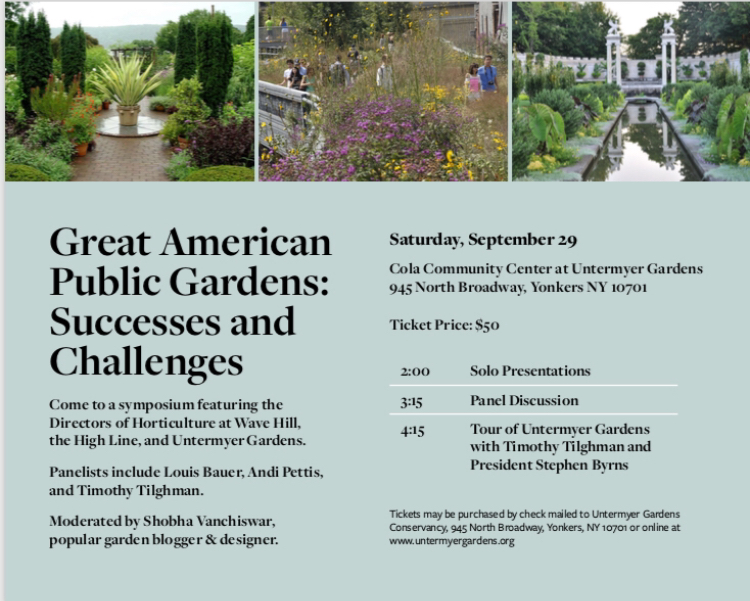 Great American Public Gardens: Successes and Challenges

Come to a symposium featuring the Directors of Horticulture at Wave Hill, the High Line, and Untermyer Gardens.

Panelists include Louis Bauer, Andi Pettis, and Timothy Tilghman.

Moderated by Shobha Vanchiswar, popular garden blogger & designer.

Saturday, September 29

Cola Community Center at Untermyer Gardens
945 North Broadway, Yonkers NY 10701

Ticket Price: $50

2:00 Solo Presentations

3:15 Panel Discussion

4:15 Tour of Untermyer Gardens with Timothy Tilghman and President Stephen Byrns

Tickets may be purchased by check mailed to Untermyer Gardens Conservancy, 945 North Broadway, Yonkers, NY 10701 or online at www.untermyergardens.org